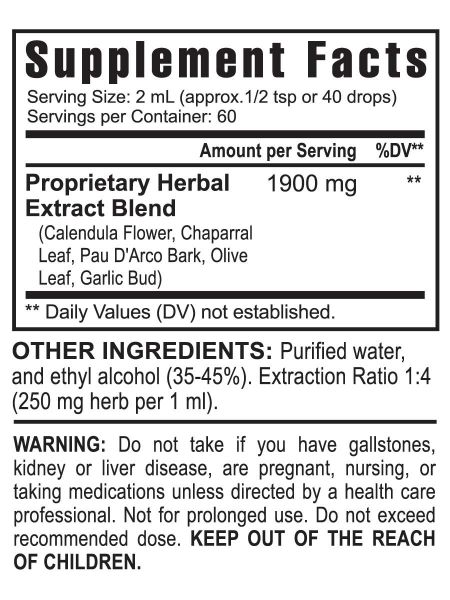 Supplement Facts

Serving Size: 2 mL (approx.1/2 tsp or 40 drops)
Servings per Container: 60

| | Amount per Serving | %DV** |
|---|---|---|
| Proprietary Herbal Extract Blend (Calendula Flower, Chaparral Leaf, Pau D'Arco Bark, Olive Leaf, Garlic Bud) | 1900 mg | ** |

** Daily Values (DV) not established.

OTHER INGREDIENTS: Purified water, and ethyl alcohol (35-45%). Extraction Ratio 1:4 (250 mg herb per 1 ml).

WARNING: Do not take if you have gallstones, kidney or liver disease, are pregnant, nursing, or taking medications unless directed by a health care professional. Not for prolonged use. Do not exceed recommended dose. KEEP OUT OF THE REACH OF CHILDREN.